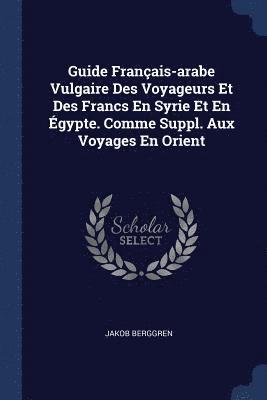 Guide Français-arabe Vulgaire Des Voyageurs Et Des Francs En Syrie Et En Égypte. Comme Suppl. Aux Voyages En Orient

Scholar SELECT

JAKOB BERGGREN